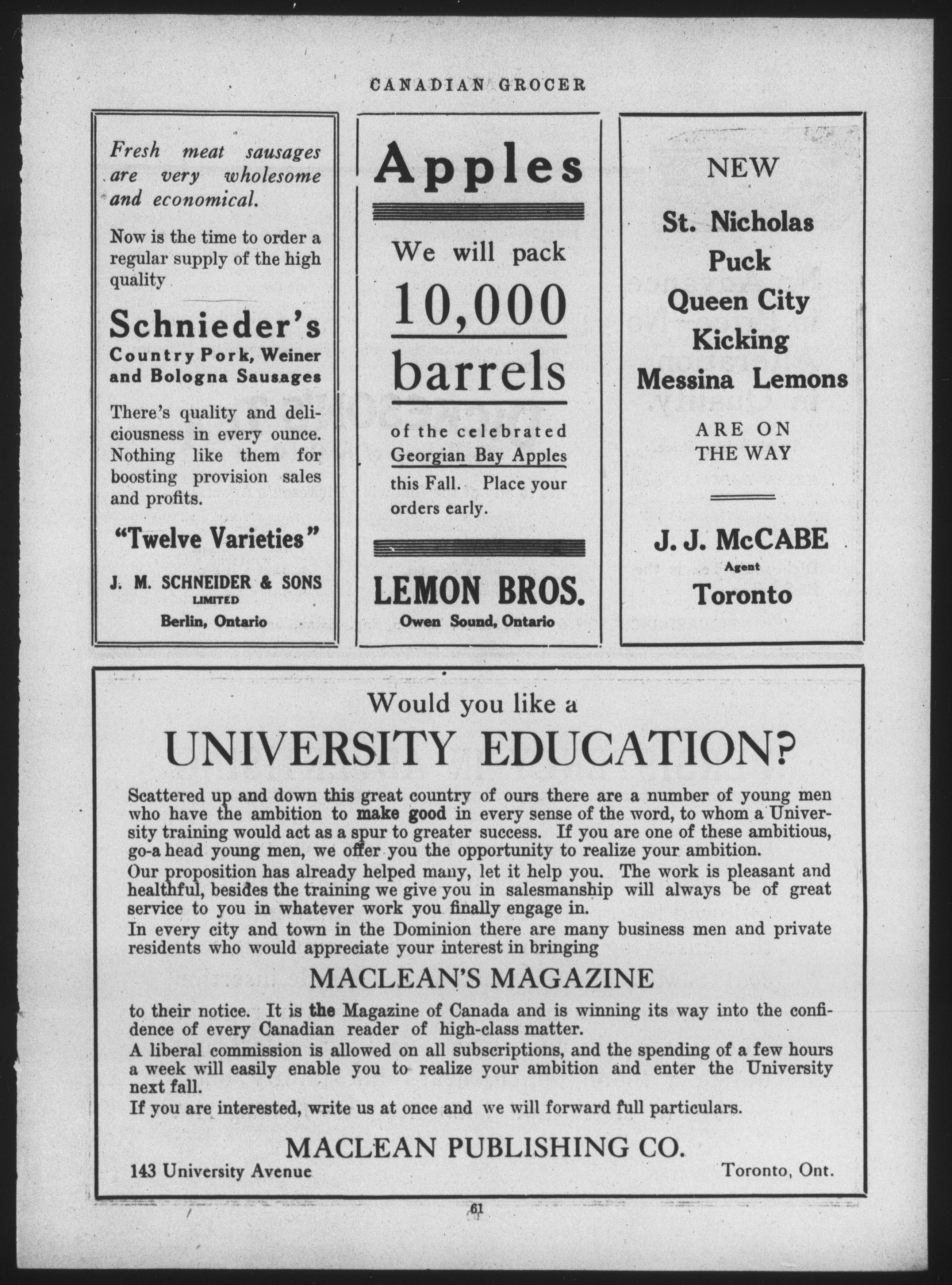 CANADIAN GROCER

Fresh meat sausages are very wholesome and economical.

Now is the time to order a regular supply of the high quality

Schnieder's
Country Pork, Weiner and Bologna Sausages

There's quality and deliciousness in every ounce. Nothing like them for boosting provision sales and profits.

"Twelve Varieties"

J. M. SCHNEIDER & SONS
LIMITED
Berlin, Ontario

Apples

We will pack
10,000
barrels
of the celebrated Georgian Bay Apples this Fall. Place your orders early.

LEMON BROS.
Owen Sound, Ontario

NEW

St. Nicholas
Puck
Queen City
Kicking
Messina Lemons

ARE ON THE WAY

J. J. McCABE
Agent
Toronto

Would you like a
UNIVERSITY EDUCATION?

Scattered up and down this great country of ours there are a number of young men who have the ambition to make good in every sense of the word, to whom a University training would act as a spur to greater success. If you are one of these ambitious, go-a head young men, we offer you the opportunity to realize your ambition.
Our proposition has already helped many, let it help you. The work is pleasant and healthful, besides the training we give you in salesmanship will always be of great service to you in whatever work you finally engage in.
In every city and town in the Dominion there are many business men and private residents who would appreciate your interest in bringing

MACLEAN'S MAGAZINE

to their notice. It is the Magazine of Canada and is winning its way into the confidence of every Canadian reader of high-class matter.
A liberal commission is allowed on all subscriptions, and the spending of a few hours a week will easily enable you to realize your ambition and enter the University next fall.
If you are interested, write us at once and we will forward full particulars.

MACLEAN PUBLISHING CO.
143 University Avenue Toronto, Ont.

61